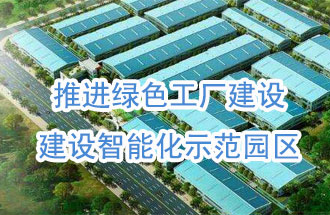 推进绿色工厂建设
建设智能化示范园区